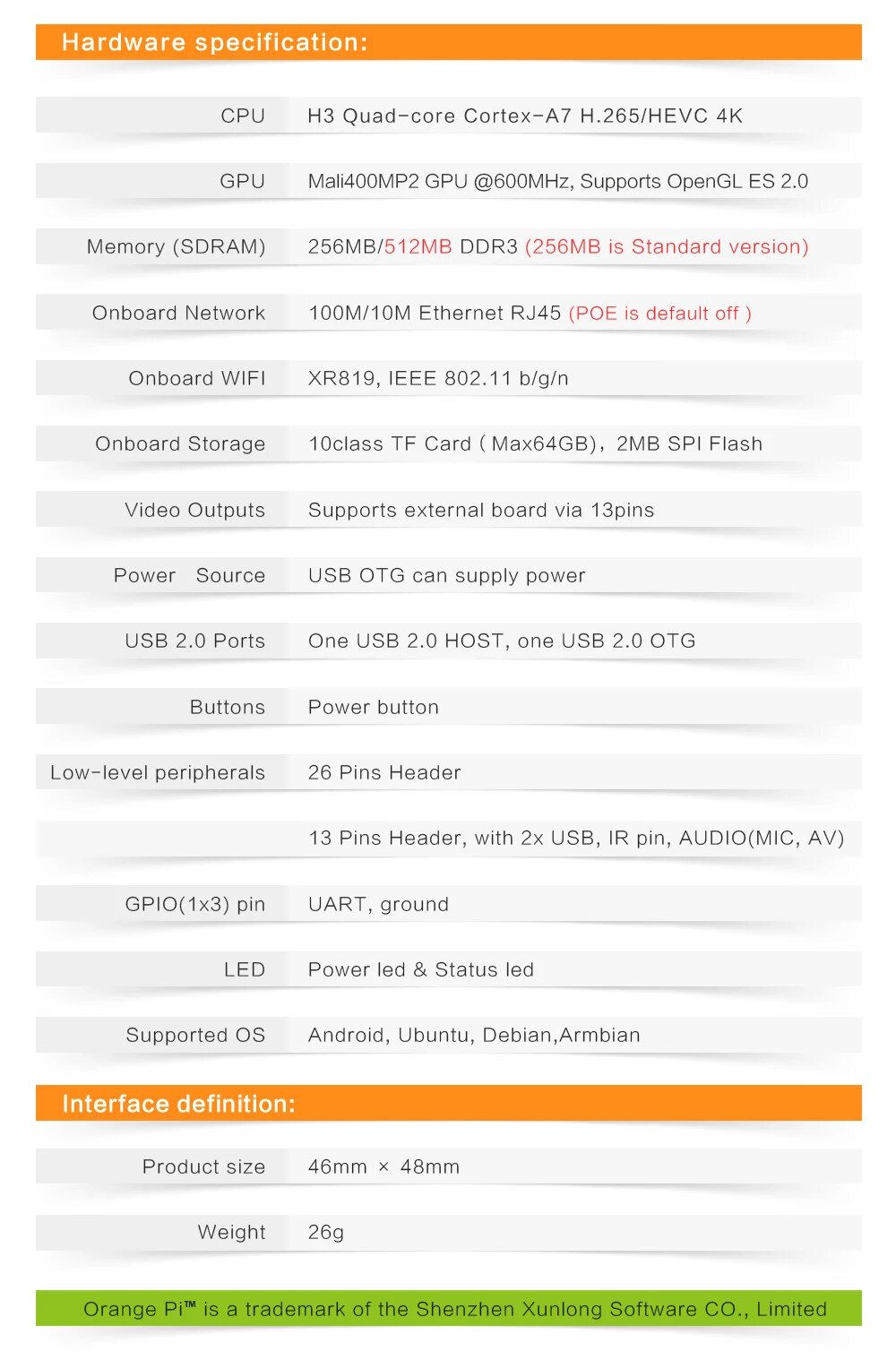 Hardware specification:

| | |
|---|---|
| CPU | H3 Quad-core Cortex-A7 H.265/HEVC 4K |
| GPU | Mali400MP2 GPU @600MHz, Supports OpenGL ES 2.0 |
| Memory (SDRAM) | 256MB/512MB DDR3 (256MB is Standard version) |
| Onboard Network | 100M/10M Ethernet RJ45 (POE is default off ) |
| Onboard WIFI | XR819, IEEE 802.11 b/g/n |
| Onboard Storage | 10class TF Card ( Max64GB), 2MB SPI Flash |
| Video Outputs | Supports external board via 13pins |
| Power Source | USB OTG can supply power |
| USB 2.0 Ports | One USB 2.0 HOST, one USB 2.0 OTG |
| Buttons | Power button |
| Low-level peripherals | 26 Pins Header |
| | 13 Pins Header, with 2x USB, IR pin, AUDIO(MIC, AV) |
| GPIO(1x3) pin | UART, ground |
| LED | Power led & Status led |
| Supported OS | Android, Ubuntu, Debian,Armbian |

Interface definition:

| | |
|---|---|
| Product size | 46mm × 48mm |
| Weight | 26g |

Orange Pi™ is a trademark of the Shenzhen Xunlong Software CO., Limited